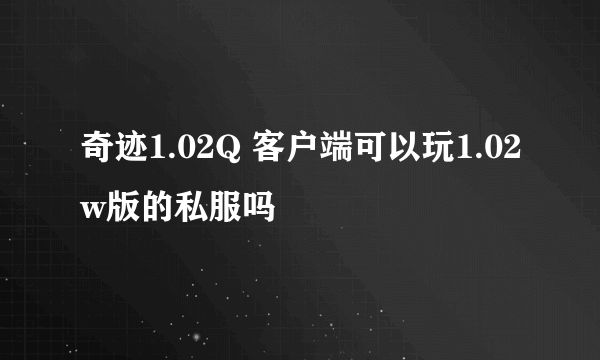 奇迹1.02Q 客户端可以玩1.02w版的私服吗